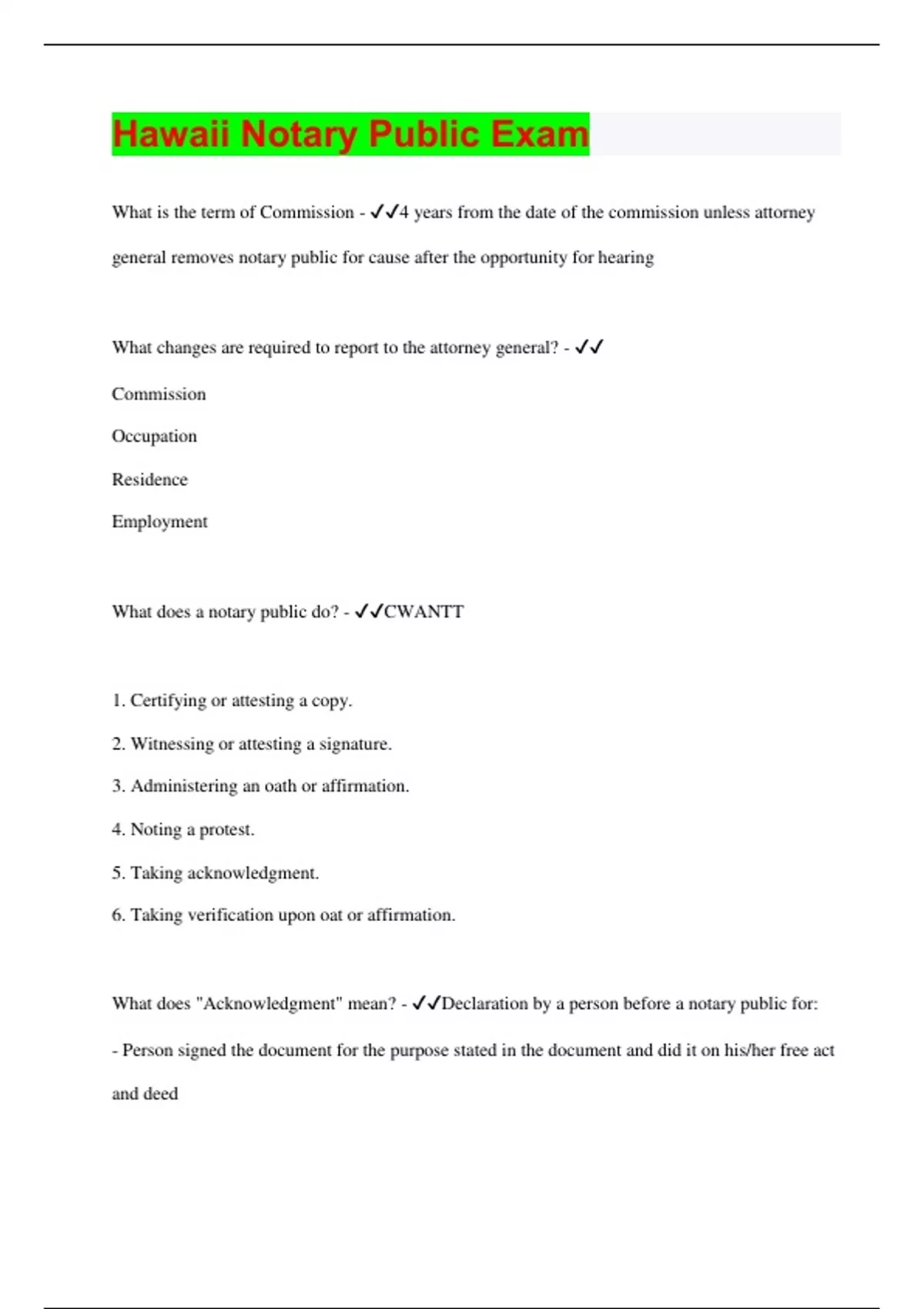 Hawaii Notary Public Exam

What is the term of Commission - ✓✓4 years from the date of the commission unless attorney general removes notary public for cause after the opportunity for hearing

What changes are required to report to the attorney general? - ✓✓

Commission

Occupation

Residence

Employment

What does a notary public do? - ✓✓CWANTT

1. Certifying or attesting a copy.

2. Witnessing or attesting a signature.

3. Administering an oath or affirmation.

4. Noting a protest.

5. Taking acknowledgment.

6. Taking verification upon oat or affirmation.

What does "Acknowledgment" mean? - ✓✓Declaration by a person before a notary public for:

- Person signed the document for the purpose stated in the document and did it on his/her free act and deed